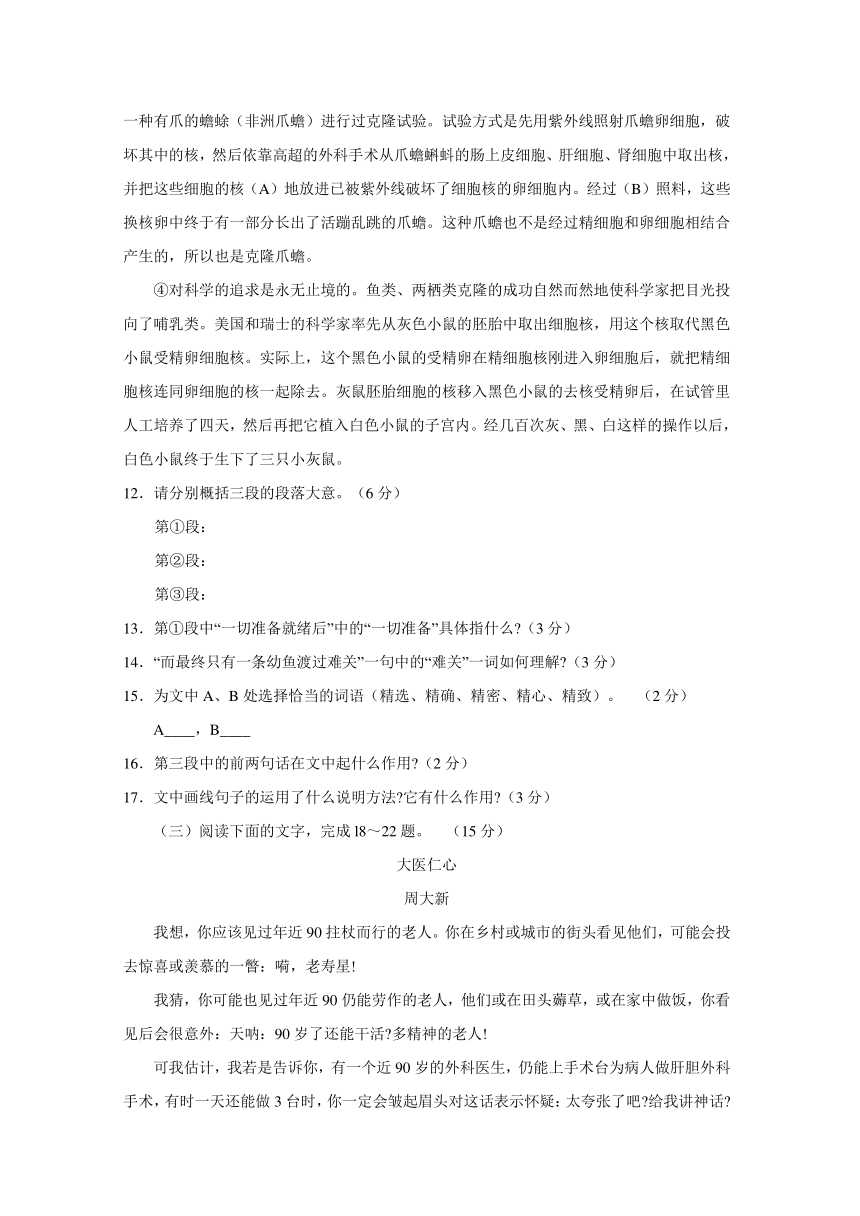 一种有爪的蟾蜍（非洲爪蟾）进行过克隆试验。试验方式是先用紫外线照射爪蟾卵细胞，破坏其中的核，然后依靠高超的外科手术从爪蟾蝌蚪的肠上皮细胞、肝细胞、肾细胞中取出核，并把这些细胞的核（A）地放进已被紫外线破坏了细胞核的卵细胞内。经过（B）照料，这些换核卵中终于有一部分长出了活蹦乱跳的爪蟾。这种爪蟾也不是经过精细胞和卵细胞相结合产生的，所以也是克隆爪蟾。

④对科学的追求是永无止境的。鱼类、两栖类克隆的成功自然而然地使科学家把目光投向了哺乳类。美国和瑞士的科学家率先从灰色小鼠的胚胎中取出细胞核，用这个核取代黑色小鼠受精卵细胞核。实际上，这个黑色小鼠的受精卵在精细胞核刚进入卵细胞后，就把精细胞核连同卵细胞的核一起除去。灰鼠胚胎细胞的核移入黑色小鼠的去核受精卵后，在试管里人工培养了四天，然后再把它植入白色小鼠的子宫内。经几百次灰、黑、白这样的操作以后，白色小鼠终于生下了三只小灰鼠。

12．请分别概括三段的段落大意。（6 分）

第①段：

第②段：

第③段：

13．第①段中“一切准备就绪后”中的“一切准备”具体指什么?（3 分）

14．“而最终只有一条幼鱼渡过难关”一句中的“难关”一词如何理解?（3 分）

15．为文中 A、B 处选择恰当的词语（精选、精确、精密、精心、精致）。 （2 分）

A____，B____

16．第三段中的前两句话在文中起什么作用?（2 分）

17．文中画线句子的运用了什么说明方法?它有什么作用?（3 分）

（三）阅读下面的文字，完成 l8～22 题。 （15 分）

大医仁心

周大新

我想，你应该见过年近 90 拄杖而行的老人。你在乡村或城市的街头看见他们，可能会投去惊喜或羡慕的一瞥：嗬，老寿星!

我猜，你可能也见过年近 90 仍能劳作的老人，他们或在田头薅草，或在家中做饭，你看见后会很意外：天呐：90 岁了还能干活?多精神的老人!

可我估计，我若是告诉你，有一个近 90 岁的外科医生，仍能上手术台为病人做肝胆外科手术，有时一天还能做 3 台时，你一定会皱起眉头对这话表示怀疑：太夸张了吧?给我讲神话?